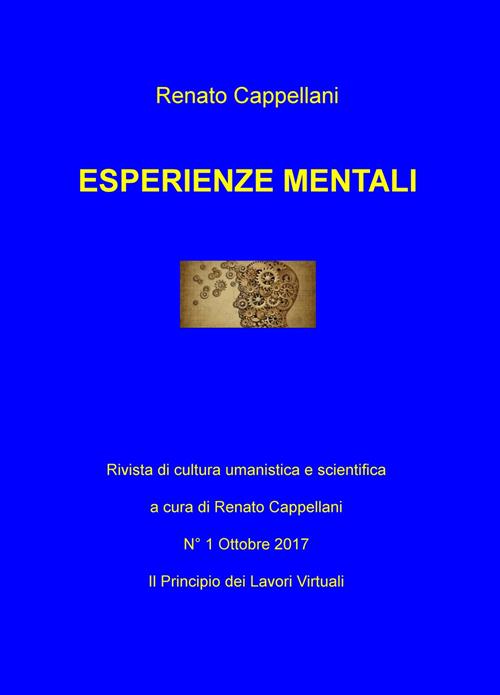 Renato Cappellani

ESPERIENZE MENTALI

Rivista di cultura umanistica e scientifica

a cura di Renato Cappellani

N° 1 Ottobre 2017

Il Principio dei Lavori Virtuali